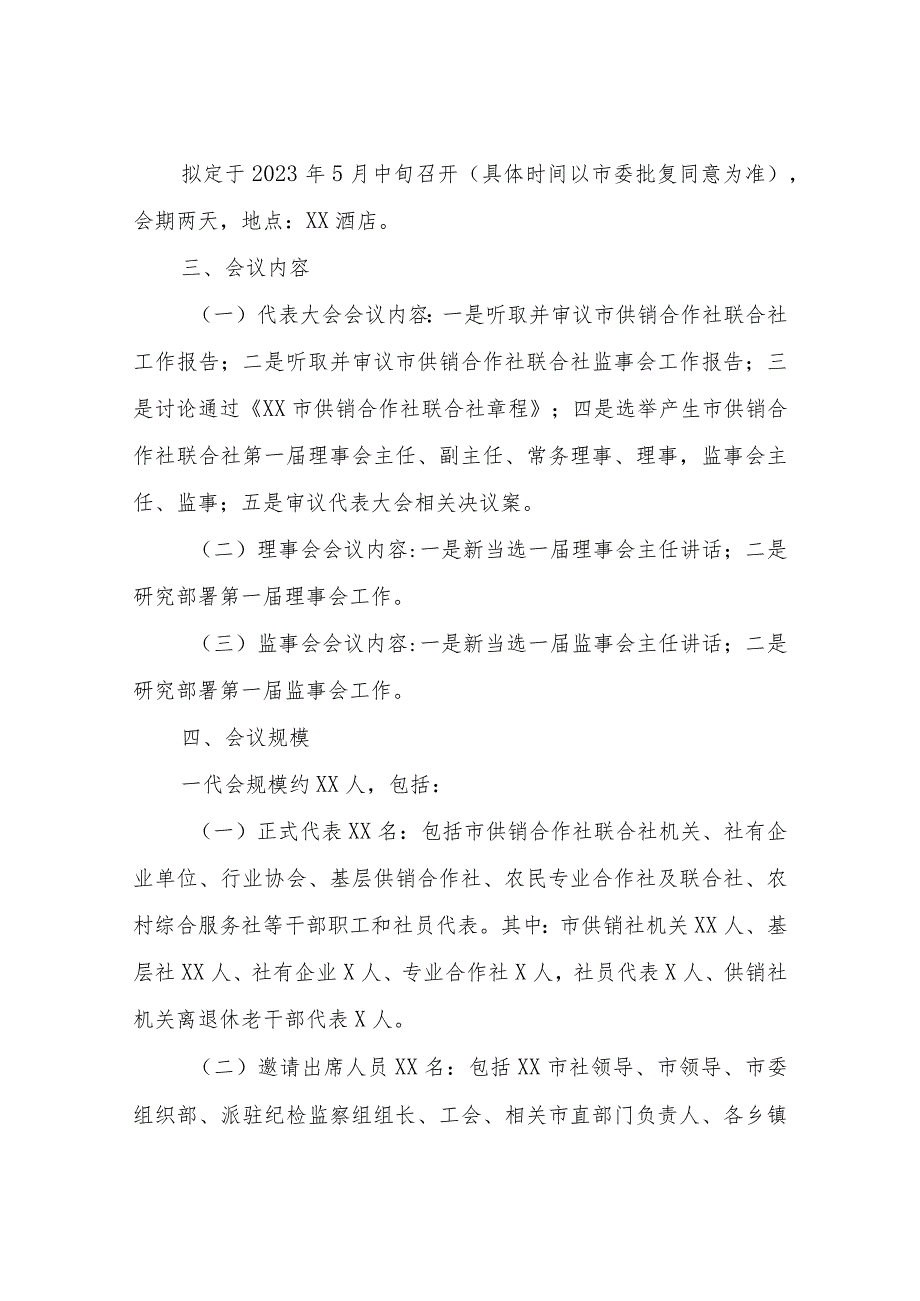 拟定于2023年5月中旬召开（具体时间以市委批复同意为准），会期两天，地点：XX酒店。

三、会议内容

（一）代表大会会议内容：一是听取并审议市供销合作社联合社工作报告；二是听取并审议市供销合作社联合社监事会工作报告；三是讨论通过《XX市供销合作社联合社章程》；四是选举产生市供销合作社联合社第一届理事会主任、副主任、常务理事、理事，监事会主任、监事；五是审议代表大会相关决议案。

（二）理事会会议内容：一是新当选一届理事会主任讲话；二是研究部署第一届理事会工作。

（三）监事会会议内容：一是新当选一届监事会主任讲话；二是研究部署第一届监事会工作。

四、会议规模

一代会规模约XX人，包括：

（一）正式代表XX名：包括市供销合作社联合社机关、社有企业单位、行业协会、基层供销合作社、农民专业合作社及联合社、农村综合服务社等干部职工和社员代表。其中：市供销社机关XX人、基层社XX人、社有企业X人、专业合作社X人，社员代表X人、供销社机关离退休老干部代表X人。

（二）邀请出席人员XX名：包括XX市社领导、市领导、市委组织部、派驻纪检监察组组长、工会、相关市直部门负责人、各乡镇